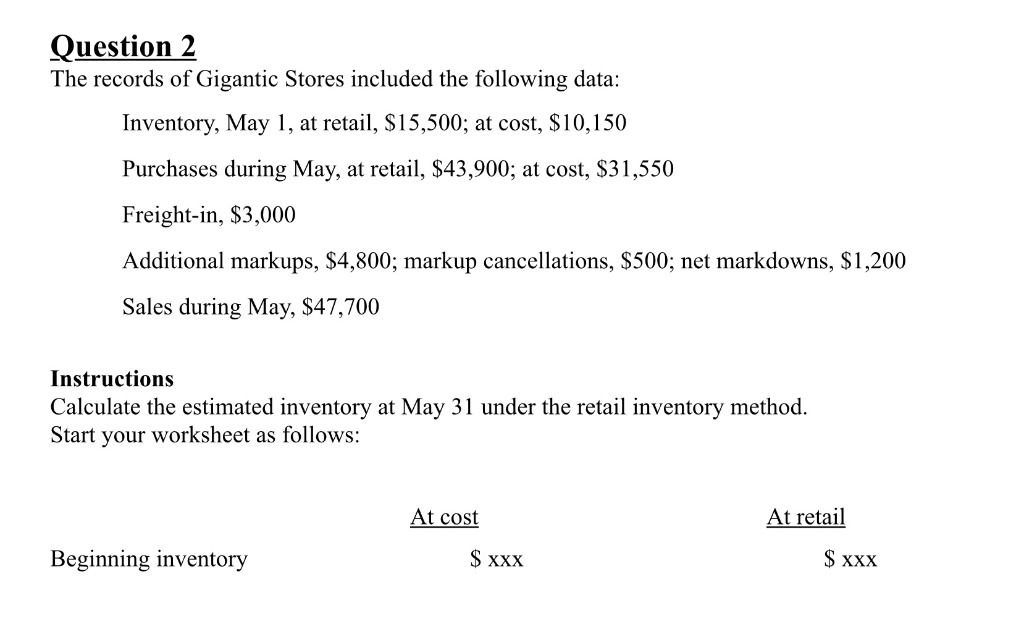 Question 2
The records of Gigantic Stores included the following data:

Inventory, May 1, at retail, \$15,500; at cost, \$10,150

Purchases during May, at retail, \$43,900; at cost, \$31,550

Freight-in, \$3,000

Additional markups, \$4,800; markup cancellations, \$500; net markdowns, \$1,200

Sales during May, \$47,700

Instructions
Calculate the estimated inventory at May 31 under the retail inventory method.
Start your worksheet as follows:

| | At cost | At retail |
|---|---|---|
| Beginning inventory | \$ xxx | \$ xxx |